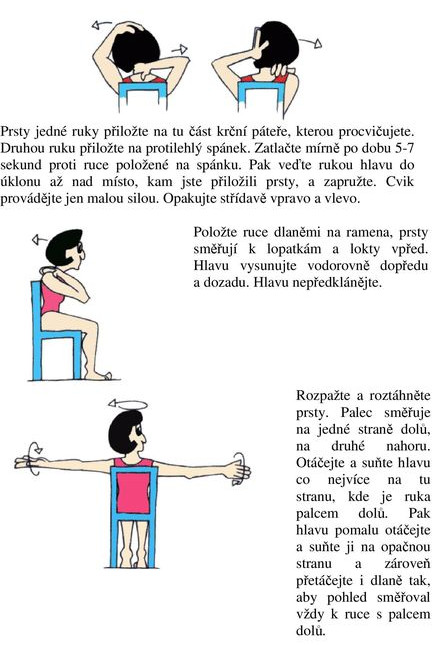 Prsty jedné ruky přiložte na tu část krční páteře, kterou procvičujete. Druhou ruku přiložte na protilehlý spánek. Zatlačte mírně po dobu 5-7 sekund proti ruce položené na spánku. Pak veďte rukou hlavu do úklonu až nad místo, kam jste přiložili prsty, a zapružte. Cvik provádějte jen malou silou. Opakujte střídavě vpravo a vlevo.

Položte ruce dlaněmi na ramena, prsty směřují k lopatkám a lokty vpřed. Hlavu vysunujte vodorovně dopředu a dozadu. Hlavu nepředklánějte.

Rozpažte a roztáhněte prsty. Palec směřuje na jedné straně dolů, na druhé nahoru. Otáčejte a suňte hlavu co nejvíce na tu stranu, kde je ruka palcem dolů. Pak hlavu pomalu otáčejte a suňte ji na opačnou stranu a zároveň přetáčejte i dlaně tak, aby pohled směřoval vždy k ruce s palcem dolů.